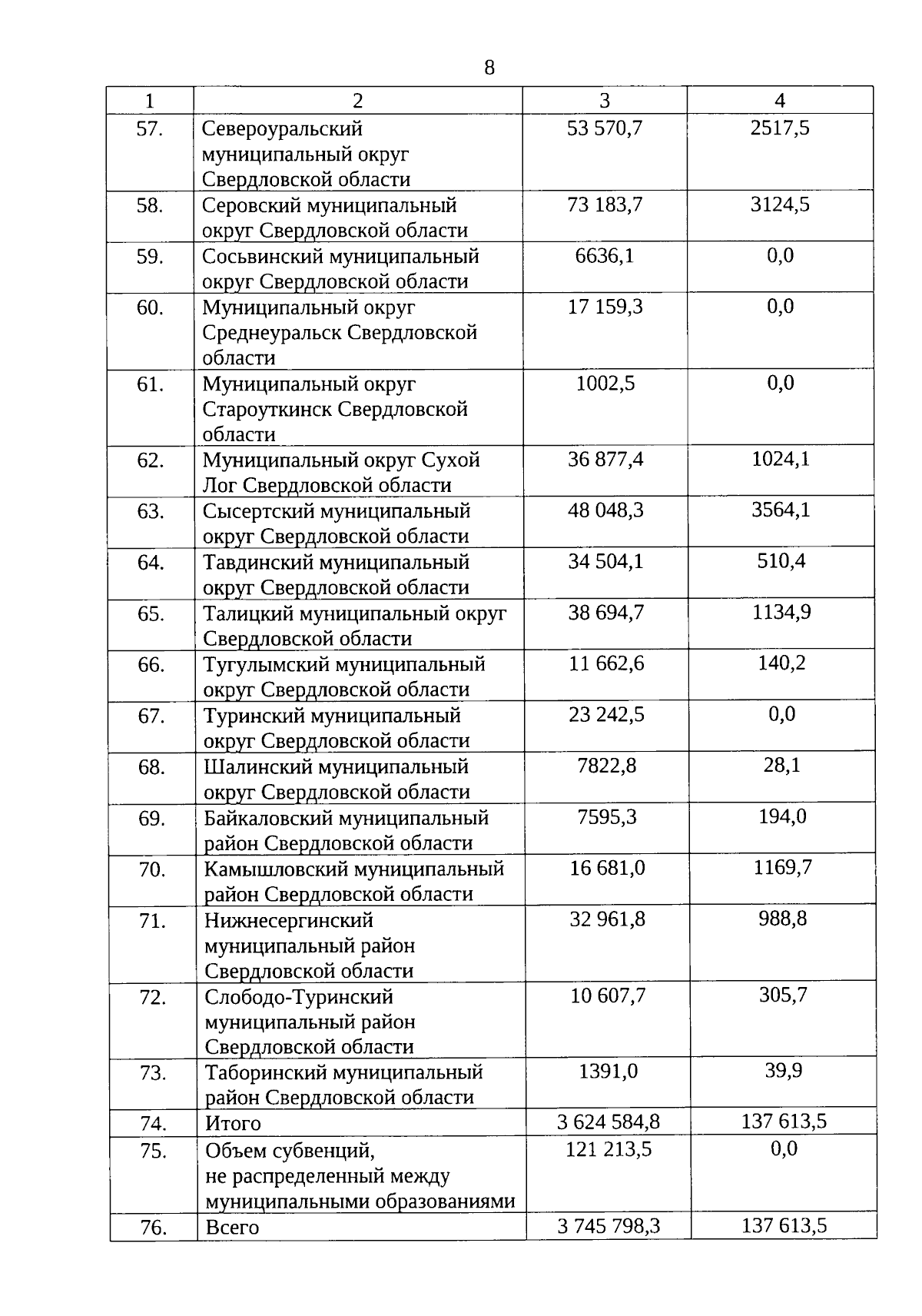 8

| 1 | 2 | 3 | 4 |
|---|---|---|---|
| 57. | Североуральский муниципальный округ Свердловской области | 53 570,7 | 2517,5 |
| 58. | Серовский муниципальный округ Свердловской области | 73 183,7 | 3124,5 |
| 59. | Сосьвинский муниципальный округ Свердловской области | 6636,1 | 0,0 |
| 60. | Муниципальный округ Среднеуральск Свердловской области | 17 159,3 | 0,0 |
| 61. | Муниципальный округ Староуткинск Свердловской области | 1002,5 | 0,0 |
| 62. | Муниципальный округ Сухой Лог Свердловской области | 36 877,4 | 1024,1 |
| 63. | Сысертский муниципальный округ Свердловской области | 48 048,3 | 3564,1 |
| 64. | Тавдинский муниципальный округ Свердловской области | 34 504,1 | 510,4 |
| 65. | Талицкий муниципальный округ Свердловской области | 38 694,7 | 1134,9 |
| 66. | Тугулымский муниципальный округ Свердловской области | 11 662,6 | 140,2 |
| 67. | Туринский муниципальный округ Свердловской области | 23 242,5 | 0,0 |
| 68. | Шалинский муниципальный округ Свердловской области | 7822,8 | 28,1 |
| 69. | Байкаловский муниципальный район Свердловской области | 7595,3 | 194,0 |
| 70. | Камышловский муниципальный район Свердловской области | 16 681,0 | 1169,7 |
| 71. | Нижнесергинский муниципальный район Свердловской области | 32 961,8 | 988,8 |
| 72. | Слободо-Туринский муниципальный район Свердловской области | 10 607,7 | 305,7 |
| 73. | Таборинский муниципальный район Свердловской области | 1391,0 | 39,9 |
| 74. | Итого | 3 624 584,8 | 137 613,5 |
| 75. | Объем субвенций, не распределенный между муниципальными образованиями | 121 213,5 | 0,0 |
| 76. | Всего | 3 745 798,3 | 137 613,5 |